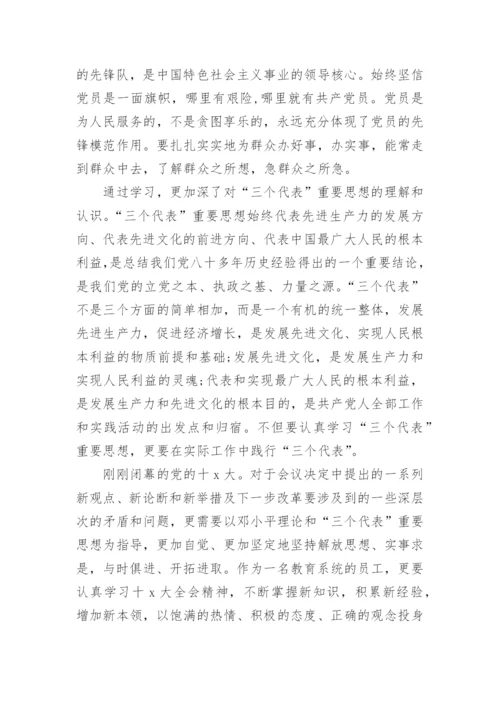 的先锋队，是中国特色社会主义事业的领导核心。始终坚信党员是一面旗帜，哪里有艰险，哪里就有共产党员。党员是为人民服务的，不是贪图享乐的，永远充分体现了党员的先锋模范作用。要扎扎实实地为群众办好事，办实事，能常走到群众中去，了解群众之所想，急群众之所急。

通过学习，更加深了对“三个代表”重要思想的理解和认识。“三个代表”重要思想始终代表先进生产力的发展方向、代表先进文化的前进方向、代表中国最广大人民的根本利益，是总结我们党八十多年历史经验得出的一个重要结论，是我们党的立党之本、执政之基、力量之源。“三个代表”不是三个方面的简单相加，而是一个有机的统一整体，发展先进生产力，促进经济增长，是发展先进文化、实现人民根本利益的物质前提和基础;发展先进文化，是发展生产力和实现人民利益的灵魂;代表和实现最广大人民的根本利益，是发展生产力和先进文化的根本目的，是共产党人全部工作和实践活动的出发点和归宿。不但要认真学习“三个代表”重要思想，更要在实际工作中践行“三个代表”。

刚刚闭幕的党的十x大。对于会议决定中提出的一系列新观点、新论断和新举措及下一步改革要涉及到的一些深层次的矛盾和问题，更需要以邓小平理论和“三个代表”重要思想为指导，更加自觉、更加坚定地坚持解放思想、实事求是，与时俱进、开拓进取。作为一名教育系统的员工，更要认真学习十x大全会精神，不断掌握新知识，积累新经验，增加新本领，以饱满的热情、积极的态度、正确的观念投身